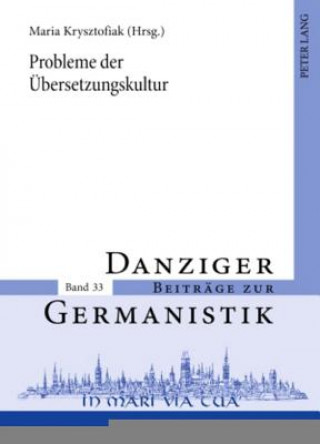 Maria Krysztofiak (Hrsg.)

Probleme der Übersetzungskultur

PETER LANG

DANZIGER

Band 33

BEITRÄGE ZUR

GERMANISTIK

IN MARI VIA TUA